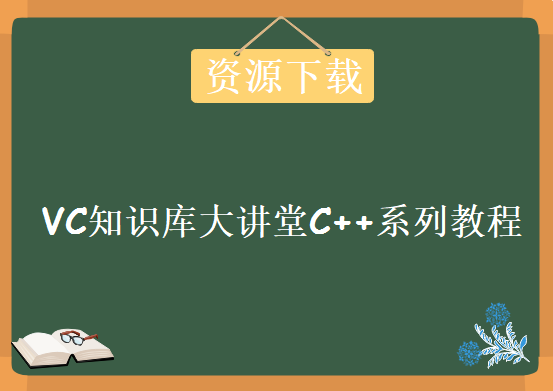 资源下载

VC知识库大讲堂C++系列教程